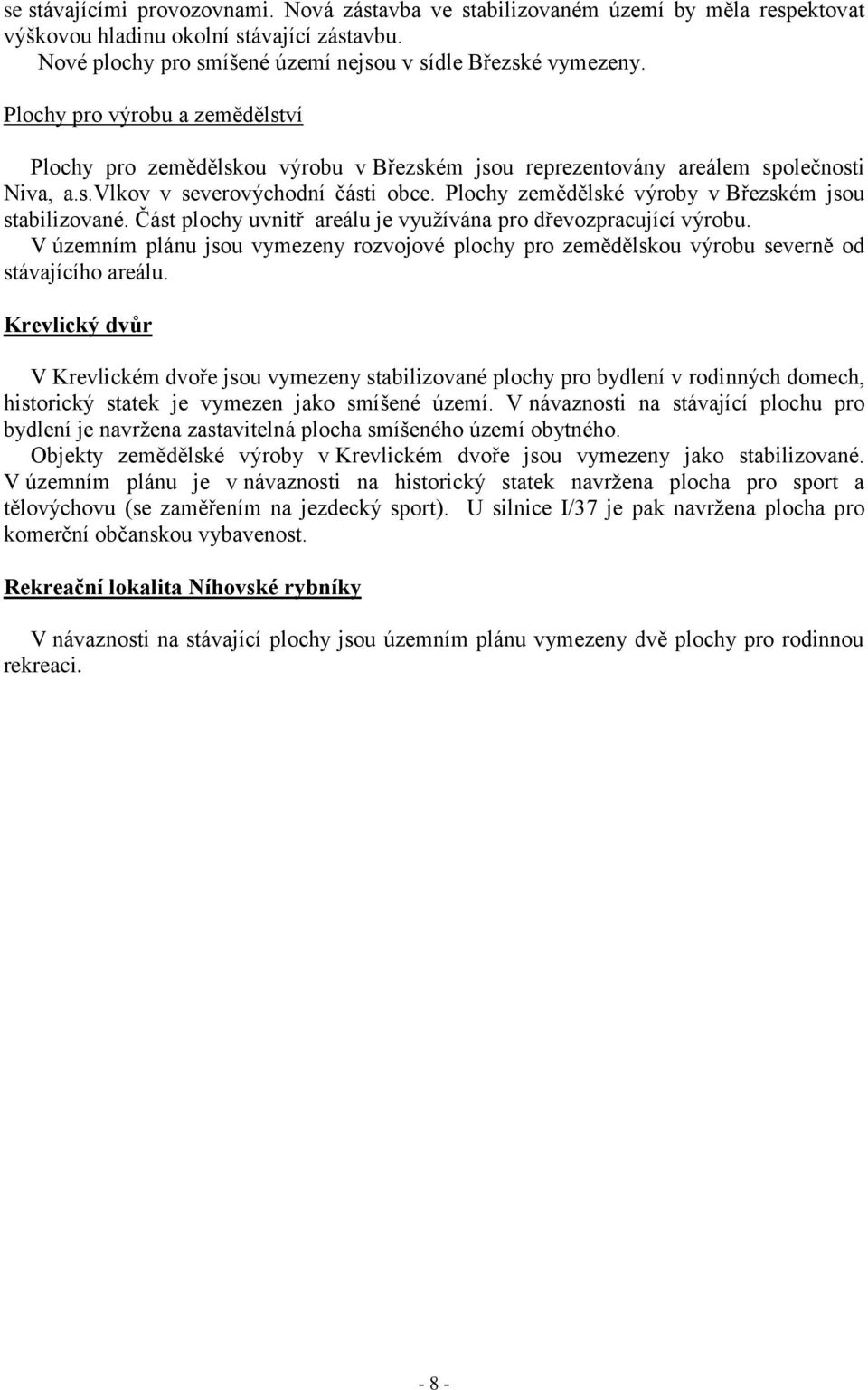 se stávajícími provozovnami. Nová zástavba ve stabilizovaném území by měla respektovat výškovou hladinu okolní stávající zástavbu.

Nové plochy pro smíšené území nejsou v sídle Březské vymezeny.

Plochy pro výrobu a zemědělství

Plochy pro zemědělskou výrobu v Březském jsou reprezentovány areálem společnosti Niva, a.s.Vlkov v severovýchodní části obce. Plochy zemědělské výroby v Březském jsou stabilizované. Část plochy uvnitř areálu je využívána pro dřevozpracující výrobu.

V územním plánu jsou vymezeny rozvojové plochy pro zemědělskou výrobu severně od stávajícího areálu.

Krevlický dvůr

V Krevlickém dvoře jsou vymezeny stabilizované plochy pro bydlení v rodinných domech, historický statek je vymezen jako smíšené území. V návaznosti na stávající plochu pro bydlení je navržena zastavitelná plocha smíšeného území obytného.

Objekty zemědělské výroby v Krevlickém dvoře jsou vymezeny jako stabilizované. V územním plánu je v návaznosti na historický statek navržena plocha pro sport a tělovýchovu (se zaměřením na jezdecký sport). U silnice I/37 je pak navržena plocha pro komerční občanskou vybavenost.

Rekreační lokalita Níhovské rybníky

V návaznosti na stávající plochy jsou územním plánu vymezeny dvě plochy pro rodinnou rekreaci.

- 8 -